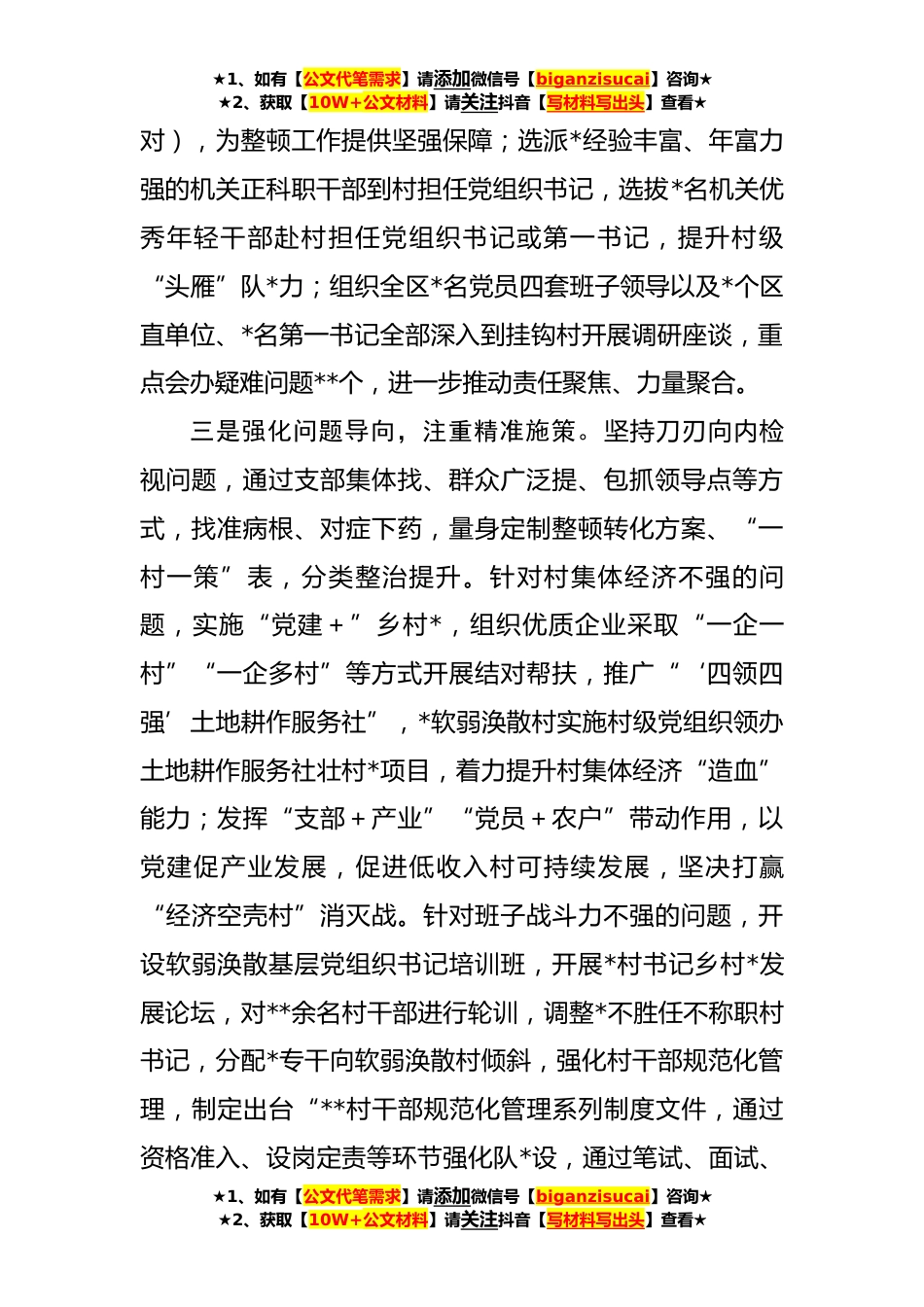 ★1、如有【公文代笔需求】请添加微信号【biganzisucai】咨询★
★2、获取【10W+公文材料】请关注抖音【写材料写出头】查看★

对），为整顿工作提供坚强保障；选派*经验丰富、年富力强的机关正科职干部到村担任党组织书记，选拔*名机关优秀年轻干部赴村担任党组织书记或第一书记，提升村级“头雁”队*力；组织全区*名党员四套班子领导以及*个区直单位、*名第一书记全部深入到挂钩村开展调研座谈，重点会办疑难问题**个，进一步推动责任聚焦、力量聚合。

三是强化问题导向，注重精准施策。坚持刀刃向内检视问题，通过支部集体找、群众广泛提、包抓领导点等方式，找准病根、对症下药，量身定制整顿转化方案、“一村一策”表，分类整治提升。针对村集体经济不强的问题，实施“党建＋”乡村*，组织优质企业采取“一企一村”“一企多村”等方式开展结对帮扶，推广“‘四领四强’土地耕作服务社”，*软弱涣散村实施村级党组织领办土地耕作服务社壮村*项目，着力提升村集体经济“造血”能力；发挥“支部＋产业”“党员＋农户”带动作用，以党建促产业发展，促进低收入村可持续发展，坚决打赢“经济空壳村”消灭战。针对班子战斗力不强的问题，开设软弱涣散基层党组织书记培训班，开展*村书记乡村*发展论坛，对**余名村干部进行轮训，调整*不胜任不称职村书记，分配*专干向软弱涣散村倾斜，强化村干部规范化管理，制定出台“**村干部规范化管理系列制度文件，通过资格准入、设岗定责等环节强化队*设，通过笔试、面试、

★1、如有【公文代笔需求】请添加微信号【biganzisucai】咨询★
★2、获取【10W+公文材料】请关注抖音【写材料写出头】查看★